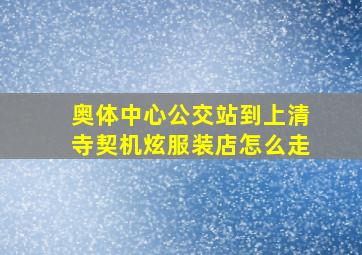 奥体中心公交站到上清寺契机炫服装店怎么走